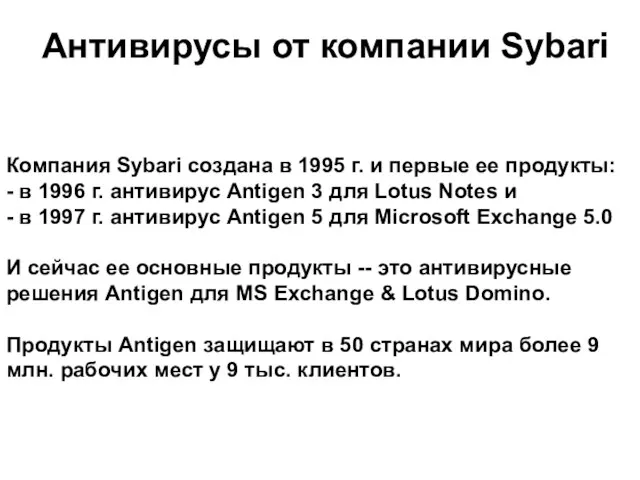 Антивирусы от компании Sybari

Компания Sybari создана в 1995 г. и первые ее продукты:
- в 1996 г. антивирус Antigen 3 для Lotus Notes и
- в 1997 г. антивирус Antigen 5 для Microsoft Exchange 5.0

И сейчас ее основные продукты -- это антивирусные решения Antigen для MS Exchange & Lotus Domino.

Продукты Antigen защищают в 50 странах мира более 9 млн. рабочих мест у 9 тыс. клиентов.